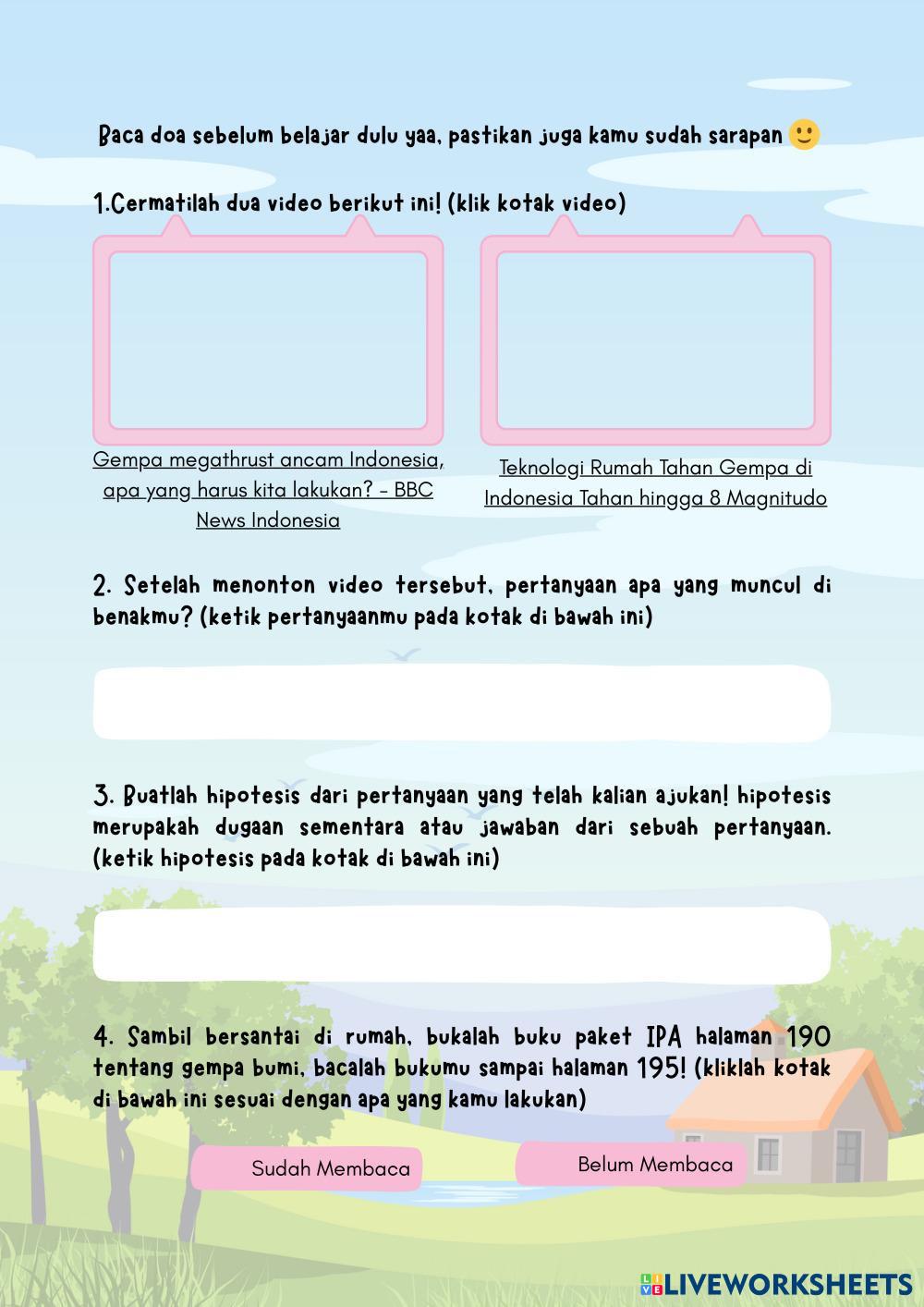 Baca doa sebelum belajar dulu yaa, pastikan juga kamu sudah sarapan 🙂

1.Cermatilah dua video berikut ini! (klik kotak video)

Gempa megathrust ancam Indonesia, apa yang harus kita lakukan? - BBC News Indonesia

Teknologi Rumah Tahan Gempa di Indonesia Tahan hingga 8 Magnitudo

2. Setelah menonton video tersebut, pertanyaan apa yang muncul di benakmu? (ketik pertanyaanmu pada kotak di bawah ini)

3. Buatlah hipotesis dari pertanyaan yang telah kalian ajukan! hipotesis merupakah dugaan sementara atau jawaban dari sebuah pertanyaan. (ketik hipotesis pada kotak di bawah ini)

4. Sambil bersantai di rumah, bukalah buku paket IPA halaman 190 tentang gempa bumi, bacalah bukumu sampai halaman 195! (kliklah kotak di bawah ini sesuai dengan apa yang kamu lakukan)

Sudah Membaca

Belum Membaca

LIVEWORKSHEETS